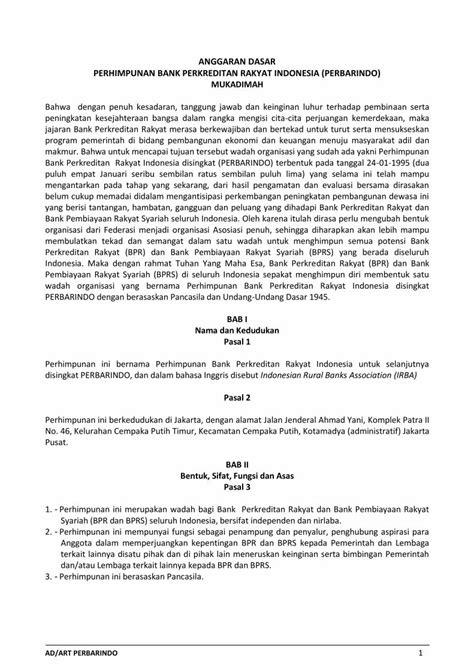 ANGGARAN DASAR
PERHIMPUNAN BANK PERKREDITAN RAKYAT INDONESIA (PERBARINDO)
MUKADIMAH

Bahwa dengan penuh kesadaran, tanggung jawab dan keinginan luhur terhadap pembinaan serta peningkatan kesejahteraan bangsa dalam rangka mengisi cita-cita perjuangan kemerdekaan, maka jajaran Bank Perkreditan Rakyat merasa berkewajiban dan bertekad untuk turut serta mensukseskan program pemerintah di bidang pembangunan ekonomi dan keuangan menuju masyarakat adil dan makmur. Bahwa untuk mencapai tujuan tersebut wadah organisasi yang sudah ada yakni Perhimpunan Bank Perkreditan Rakyat Indonesia disingkat (PERBARINDO) terbentuk pada tanggal 24-01-1995 (dua puluh empat Januari seribu sembilan ratus sembilan puluh lima) yang selama ini telah mampu mengantarkan pada tahap yang sekarang, dari hasil pengamatan dan evaluasi bersama dirasakan belum cukup memadai didalam mengantisipasi perkembangan peningkatan pembangunan dewasa ini yang berisi tantangan, hambatan, gangguan dan peluang yang dihadapi Bank Perkreditan Rakyat dan Bank Pembiayaan Rakyat Syariah seluruh Indonesia. Oleh karena itulah dirasa perlu mengubah bentuk organisasi dari Federasi menjadi organisasi Asosiasi penuh, sehingga diharapkan akan lebih mampu membulatkan tekad dan semangat dalam satu wadah untuk menghimpun semua potensi Bank Perkreditan Rakyat (BPR) dan Bank Pembiayaan Rakyat Syariah (BPRS) yang berada diseluruh Indonesia. Maka dengan rahmat Tuhan Yang Maha Esa, Bank Perkreditan Rakyat (BPR) dan Bank Pembiayaan Rakyat Syariah (BPRS) di seluruh Indonesia sepakat menghimpun diri membentuk satu wadah organisasi yang bernama Perhimpunan Bank Perkreditan Rakyat Indonesia disingkat PERBARINDO dengan berasaskan Pancasila dan Undang-Undang Dasar 1945.

BAB I
Nama dan Kedudukan
Pasal 1

Perhimpunan ini bernama Perhimpunan Bank Perkreditan Rakyat Indonesia untuk selanjutnya disingkat PERBARINDO, dan dalam bahasa Inggris disebut Indonesian Rural Banks Association (IRBA)

Pasal 2

Perhimpunan ini berkedudukan di Jakarta, dengan alamat Jalan Jenderal Ahmad Yani, Komplek Patra II No. 46, Kelurahan Cempaka Putih Timur, Kecamatan Cempaka Putih, Kotamadya (administratif) Jakarta Pusat.

BAB II
Bentuk, Sifat, Fungsi dan Asas
Pasal 3

1. - Perhimpunan ini merupakan wadah bagi Bank Perkreditan Rakyat dan Bank Pembiayaan Rakyat Syariah (BPR dan BPRS) seluruh Indonesia, bersifat independen dan nirlaba.
2. - Perhimpunan ini mempunyai fungsi sebagai penampung dan penyalur, penghubung aspirasi para Anggota dalam memperjuangkan kepentingan BPR dan BPRS kepada Pemerintah dan Lembaga terkait lainnya disatu pihak dan di pihak lain meneruskan keinginan serta bimbingan Pemerintah dan/atau Lembaga terkait lainnya kepada BPR dan BPRS.
3. - Perhimpunan ini berasaskan Pancasila.

AD/ART PERBARINDO 1